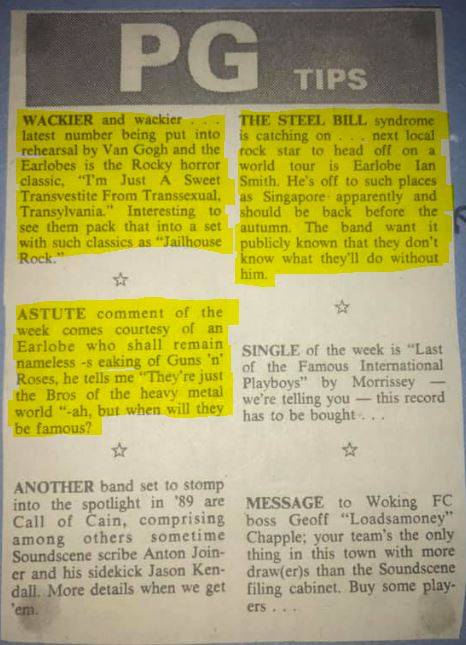 PG TIPS

WACKIER and wackier . . . latest number being put into rehearsal by Van Gogh and the Earlobes is the Rocky horror classic, "I'm Just A Sweet Transvestite From Transsexual, Transylvania." Interesting to see them pack that into a set with such classics as "Jailhouse Rock."

☆

ASTUTE comment of the week comes courtesy of an Earlobe who shall remain nameless -s eaking of Guns 'n' Roses, he tells me "They're just the Bros of the heavy metal world "-ah, but when will they be famous?

☆

ANOTHER band set to stomp into the spotlight in '89 are Call of Cain, comprising among others sometime Soundscene scribe Anton Joiner and his sidekick Jason Kendall. More details when we get 'em.

THE STEEL BILL syndrome is catching on . . . next local rock star to head off on a world tour is Earlobe Ian Smith. He's off to such places as Singapore apparently and should be back before the autumn. The band want it publicly known that they don't know what they'll do without him.

☆

SINGLE of the week is "Last of the Famous International Playboys" by Morrissey — we're telling you — this record has to be bought . . .

☆

MESSAGE to Woking FC boss Geoff "Loadsamoney" Chapple; your team's the only thing in this town with more draw(er)s than the Soundscene filing cabinet. Buy some players . . .